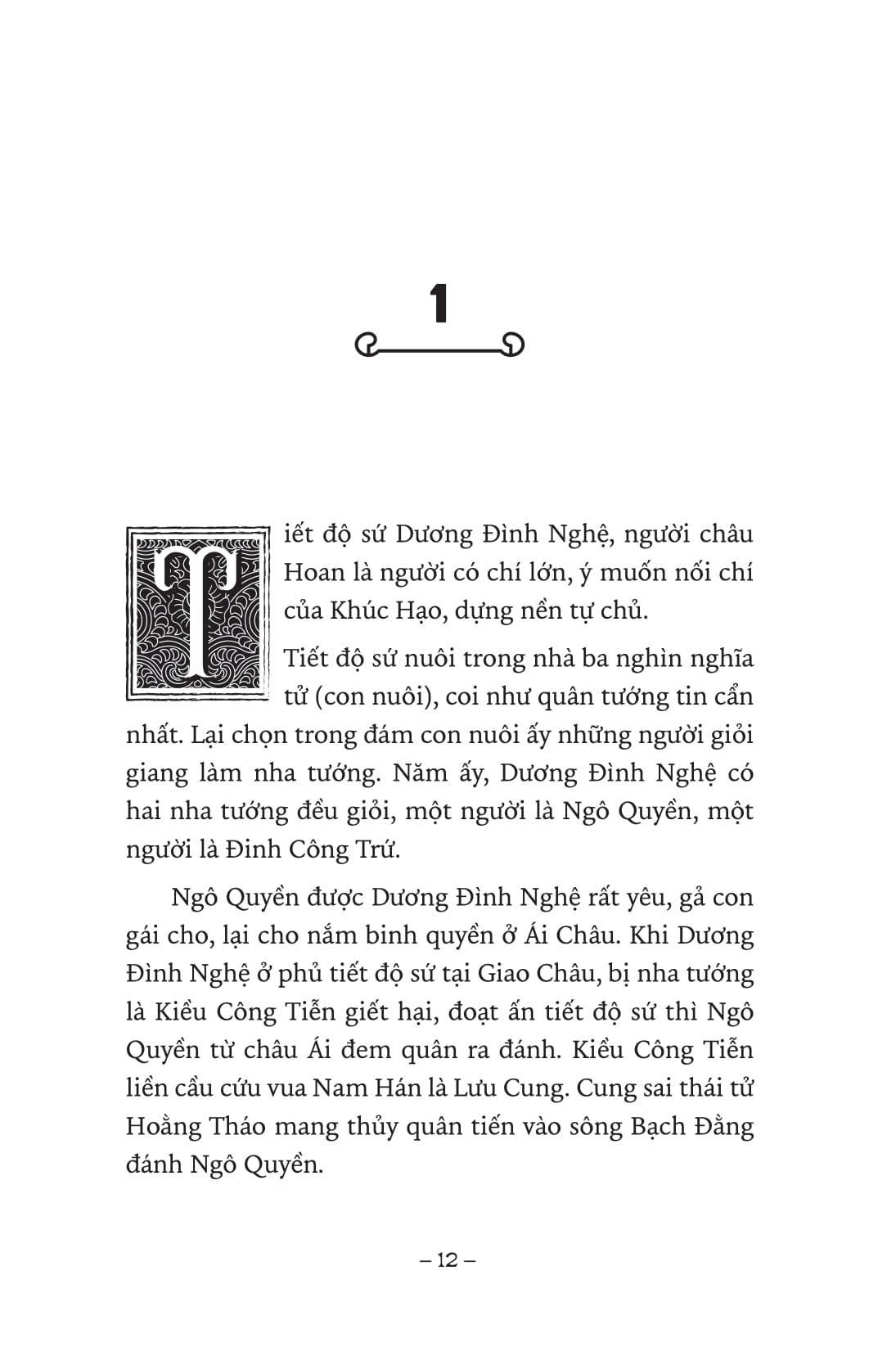 1

Tiết độ sứ Dương Đình Nghệ, người châu Hoan là người có chí lớn, ý muốn nối chí của Khúc Hạo, dựng nền tự chủ.

Tiết độ sứ nuôi trong nhà ba nghìn nghĩa tử (con nuôi), coi như quân tướng tin cẩn nhất. Lại chọn trong đám con nuôi ấy những người giỏi giang làm nha tướng. Năm ấy, Dương Đình Nghệ có hai nha tướng đều giỏi, một người là Ngô Quyền, một người là Đinh Công Trứ.

Ngô Quyền được Dương Đình Nghệ rất yêu, gả con gái cho, lại cho nắm binh quyền ở Ái Châu. Khi Dương Đình Nghệ ở phủ tiết độ sứ tại Giao Châu, bị nha tướng là Kiều Công Tiễn giết hại, đoạt ấn tiết độ sứ thì Ngô Quyền từ châu Ái đem quân ra đánh. Kiều Công Tiễn liền cầu cứu vua Nam Hán là Lưu Cung. Cung sai thái tử Hoằng Tháo mang thủy quân tiến vào sông Bạch Đằng đánh Ngô Quyền.

– 12 –